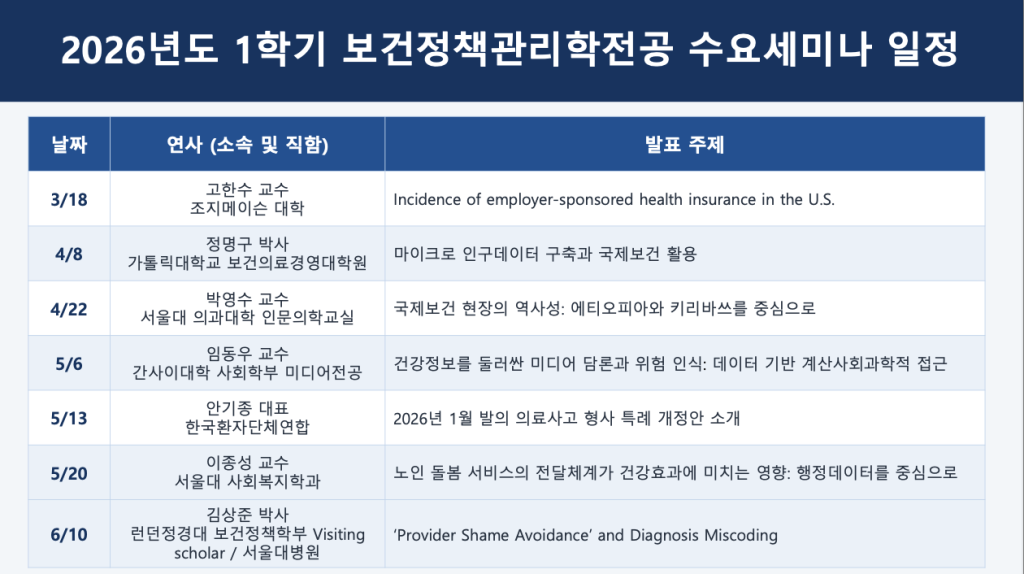 2026년도 1학기 보건정책관리학전공 수요세미나 일정

| 날짜 | 연사 (소속 및 직함) | 발표 주제 |
|---|---|---|
| 3/18 | 고한수 교수 조지메이슨 대학 | Incidence of employer-sponsored health insurance in the U.S. |
| 4/8 | 정명구 박사 가톨릭대학교 보건의료경영대학원 | 마이크로 인구데이터 구축과 국제보건 활용 |
| 4/22 | 박영수 교수 서울대 의과대학 인문의학교실 | 국제보건 현장의 역사성: 에티오피아와 키리바쓰를 중심으로 |
| 5/6 | 임동우 교수 간사이대학 사회학부 미디어전공 | 건강정보를 둘러싼 미디어 담론과 위험 인식: 데이터 기반 계산사회과학적 접근 |
| 5/13 | 안기종 대표 한국환자단체연합 | 2026년 1월 발의 의료사고 형사 특례 개정안 소개 |
| 5/20 | 이종성 교수 서울대 사회복지학과 | 노인 돌봄 서비스의 전달체계가 건강효과에 미치는 영향: 행정데이터를 중심으로 |
| 6/10 | 김상준 박사 런던정경대 보건정책학부 Visiting scholar / 서울대병원 | 'Provider Shame Avoidance' and Diagnosis Miscoding |